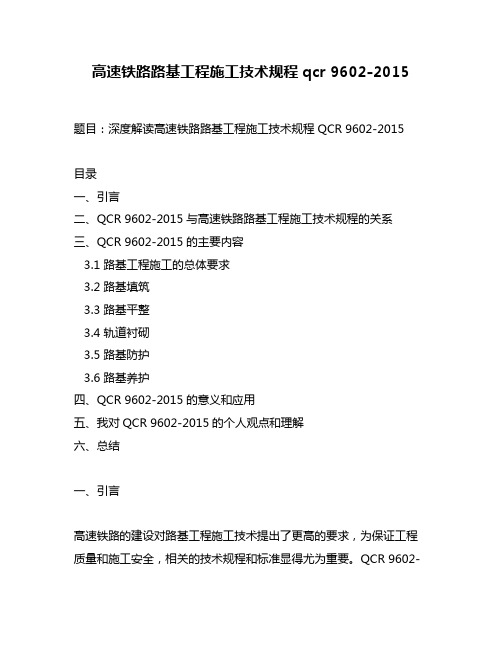 高速铁路路基工程施工技术规程 qcr 9602-2015

题目：深度解读高速铁路路基工程施工技术规程 QCR 9602-2015

目录

一、引言

二、QCR 9602-2015 与高速铁路路基工程施工技术规程的关系

三、QCR 9602-2015 的主要内容

3.1 路基工程施工的总体要求

3.2 路基填筑

3.3 路基平整

3.4 轨道衬砌

3.5 路基防护

3.6 路基养护

四、QCR 9602-2015 的意义和应用

五、我对 QCR 9602-2015 的个人观点和理解

六、总结

一、引言

高速铁路的建设对路基工程施工技术提出了更高的要求，为保证工程质量和施工安全，相关的技术规程和标准显得尤为重要。QCR 9602-